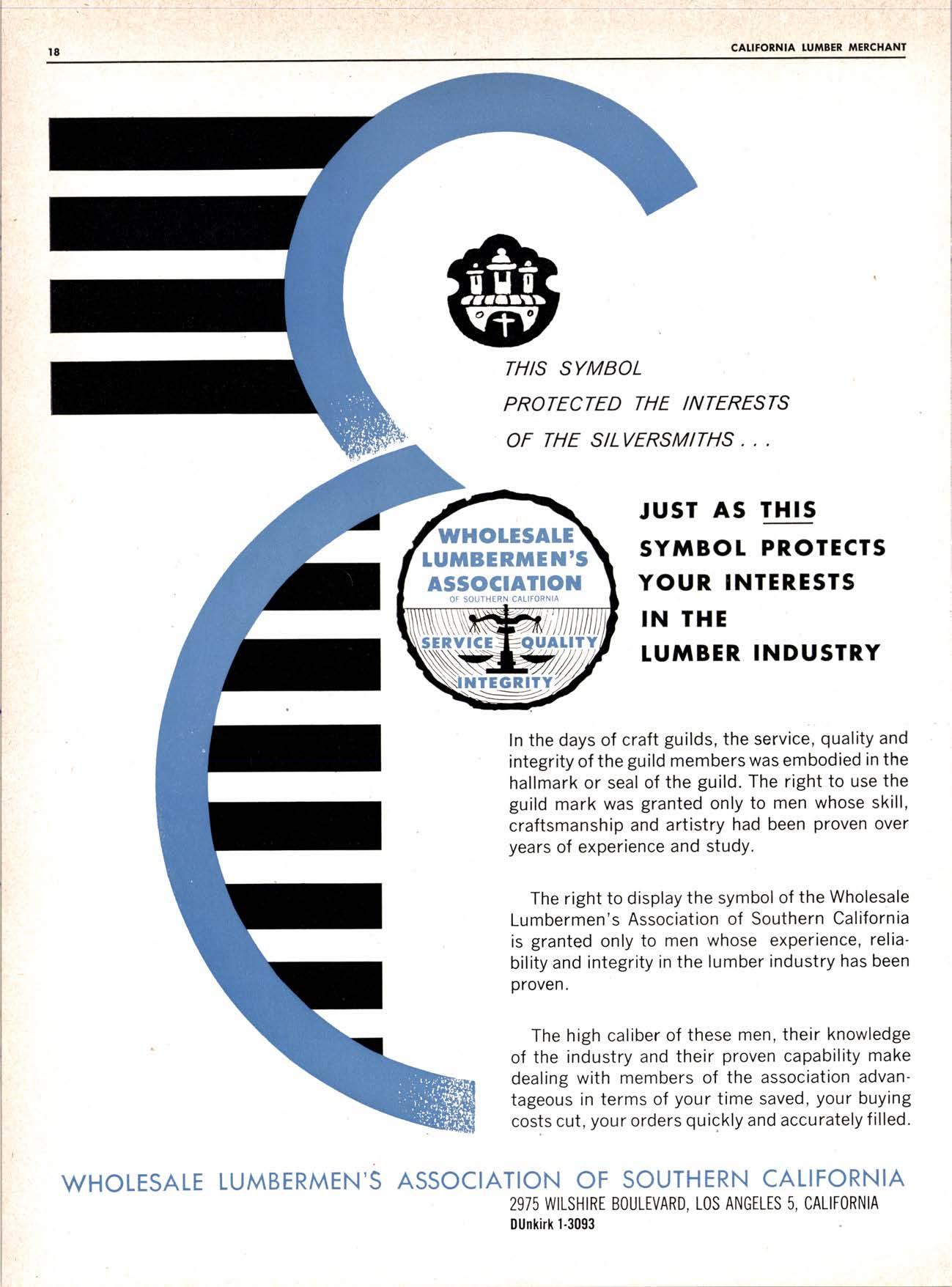 18

CALIFORNIA LUMBER MERCHANT

THIS SYMBOL PROTECTED THE INTERESTS OF THE SILVERSMITHS . . .

WHOLESALE LUMBERMEN'S ASSOCIATION
OF SOUTHERN CALIFORNIA
SERVICE QUALITY
INTEGRITY

JUST AS THIS SYMBOL PROTECTS YOUR INTERESTS IN THE LUMBER INDUSTRY

In the days of craft guilds, the service, quality and integrity of the guild members was embodied in the hallmark or seal of the guild. The right to use the guild mark was granted only to men whose skill, craftsmanship and artistry had been proven over years of experience and study.

The right to display the symbol of the Wholesale Lumbermen's Association of Southern California is granted only to men whose experience, reliability and integrity in the lumber industry has been proven.

The high caliber of these men, their knowledge of the industry and their proven capability make dealing with members of the association advantageous in terms of your time saved, your buying costs cut, your orders quickly and accurately filled.

WHOLESALE LUMBERMEN'S ASSOCIATION OF SOUTHERN CALIFORNIA
2975 WILSHIRE BOULEVARD, LOS ANGELES 5, CALIFORNIA
DUnkirk 1-3093